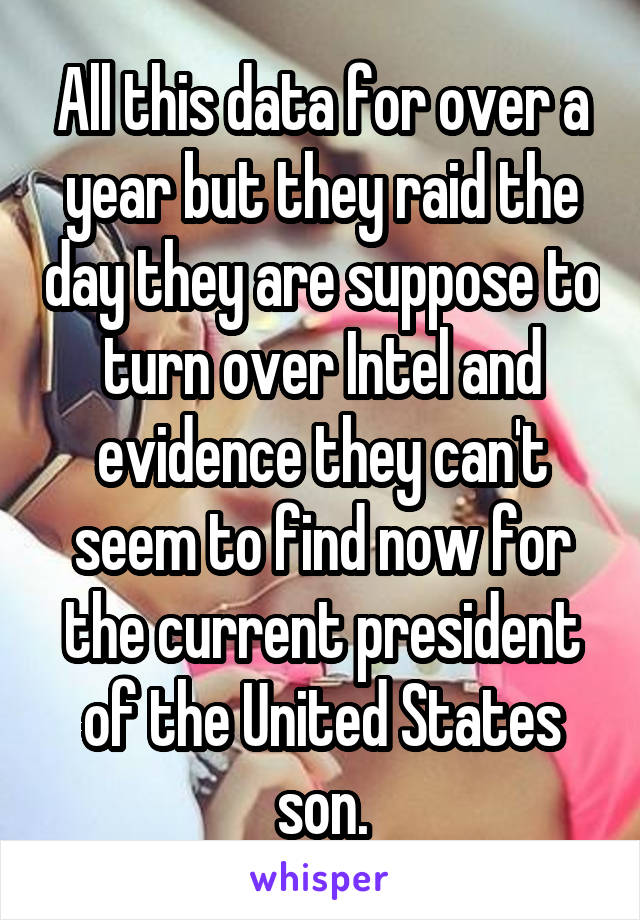 All this data for over a year but they raid the day they are suppose to turn over Intel and evidence they can't seem to find now for the current president of the United States son.

whisper